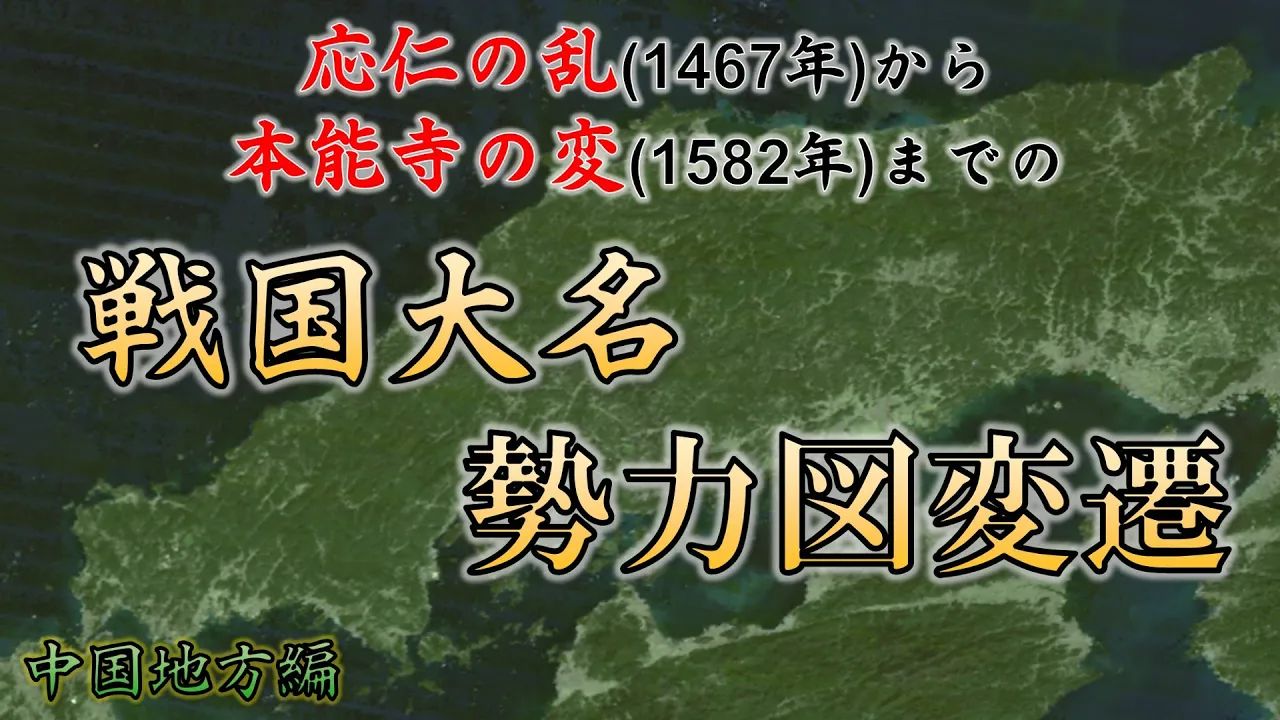 応仁の乱(1467年)から
本能寺の変(1582年)までの

戦国大名
勢力図変遷

中国地方編